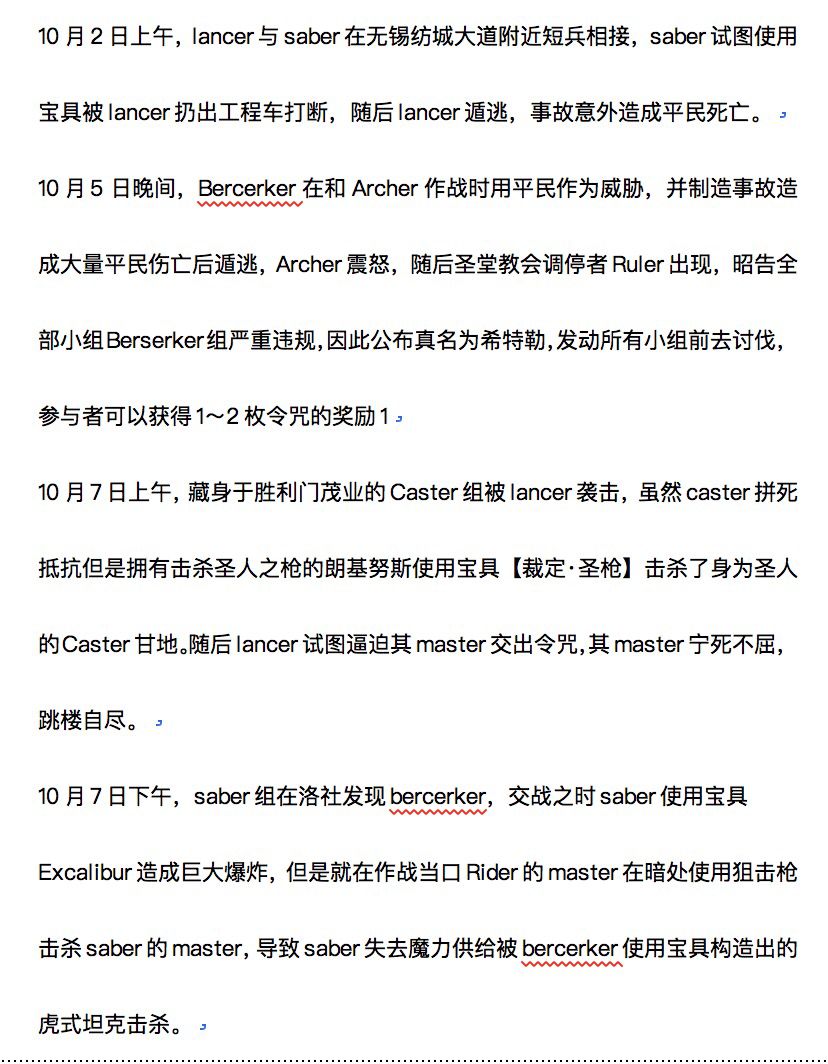 10 月 2 日上午，lancer 与 saber 在无锡纺城大道附近短兵相接，saber 试图使用宝具被 lancer 扔出工程车打断，随后 lancer 遁逃，事故意外造成平民死亡。

10 月 5 日晚间，Bercerker 在和 Archer 作战时用平民作为威胁，并制造事故造成大量平民伤亡后遁逃，Archer 震怒，随后圣堂教会调停者 Ruler 出现，昭告全部小组Berserker组严重违规,因此公布真名为希特勒,发动所有小组前去讨伐，参与者可以获得 1～2 枚令咒的奖励 1

10 月 7 日上午，藏身于胜利门茂业的 Caster 组被 lancer 袭击，虽然 caster 拼死抵抗但是拥有击杀圣人之枪的朗基努斯使用宝具【裁定·圣枪】击杀了身为圣人的Caster 甘地。随后 lancer 试图逼迫其 master 交出令咒,其 master 宁死不屈，跳楼自尽。

10 月 7 日下午，saber 组在洛社发现 bercerker，交战之时 saber 使用宝具 Excalibur 造成巨大爆炸，但是就在作战当口 Rider 的 master 在暗处使用狙击枪击杀 saber 的 master，导致 saber 失去魔力供给被 bercerker 使用宝具构造出的虎式坦克击杀。